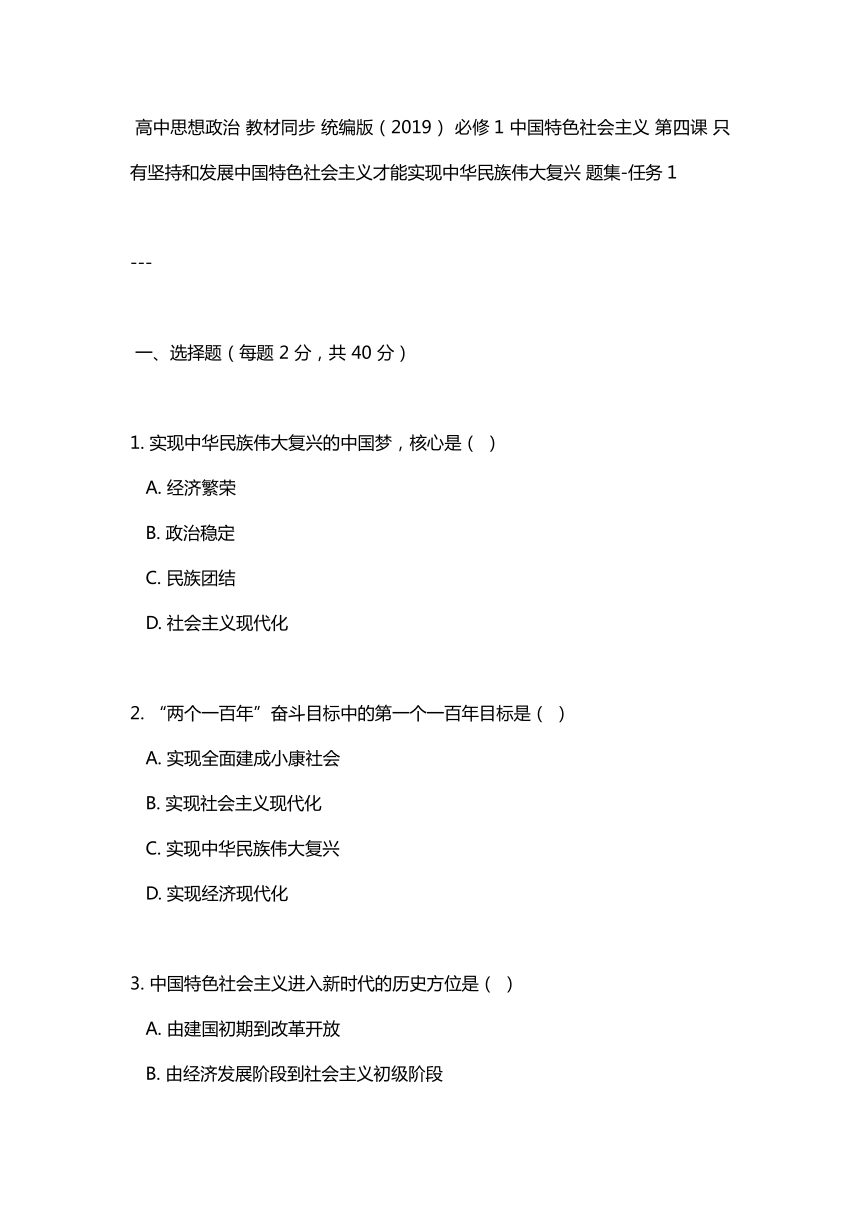 高中思想政治 教材同步 统编版（2019） 必修 1 中国特色社会主义 第四课 只有坚持和发展中国特色社会主义才能实现中华民族伟大复兴 题集-任务 1

---

一、选择题（每题 2 分，共 40 分）

1. 实现中华民族伟大复兴的中国梦，核心是（ ）

A. 经济繁荣

B. 政治稳定

C. 民族团结

D. 社会主义现代化

2. “两个一百年”奋斗目标中的第一个一百年目标是（ ）

A. 实现全面建成小康社会

B. 实现社会主义现代化

C. 实现中华民族伟大复兴

D. 实现经济现代化

3. 中国特色社会主义进入新时代的历史方位是（ ）

A. 由建国初期到改革开放

B. 由经济发展阶段到社会主义初级阶段